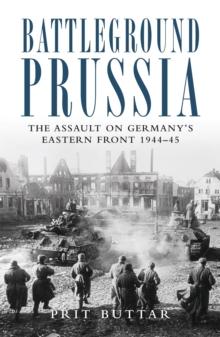 BATTLEGROUND
PRUSSIA

THE ASSAULT ON GERMANY'S
EASTERN FRONT 1944–45

PRIT BUTTAR